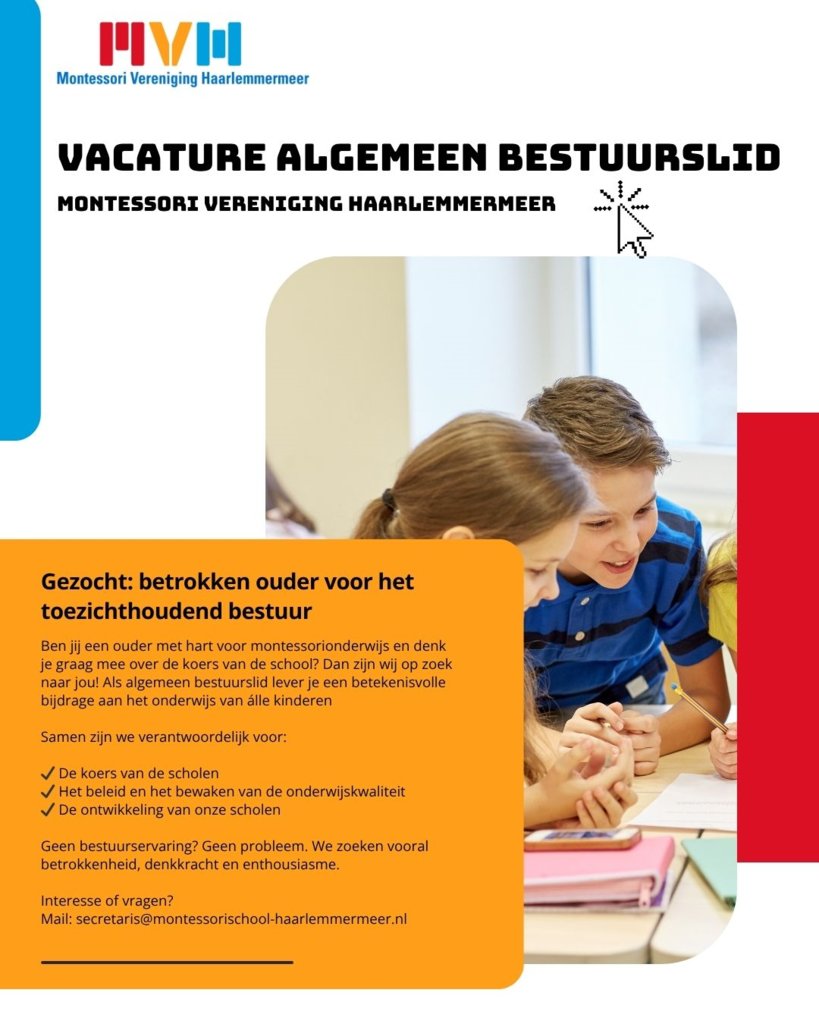 MVH
Montessori Vereniging Haarlemmermeer

VACATURE ALGEMEEN BESTUURSLID

MONTESSORI VERENIGING HAARLEMMERMEER

Gezocht: betrokken ouder voor het toezichthoudend bestuur

Ben jij een ouder met hart voor montessorionderwijs en denk je graag mee over de koers van de school? Dan zijn wij op zoek naar jou! Als algemeen bestuurslid lever je een betekenisvolle bijdrage aan het onderwijs van álle kinderen

Samen zijn we verantwoordelijk voor:

✓ De koers van de scholen
✓ Het beleid en het bewaken van de onderwijskwaliteit
✓ De ontwikkeling van onze scholen

Geen bestuurservaring? Geen probleem. We zoeken vooral betrokkenheid, denkkracht en enthousiasme.

Interesse of vragen?
Mail: secretaris@montessorischool-haarlemmermeer.nl